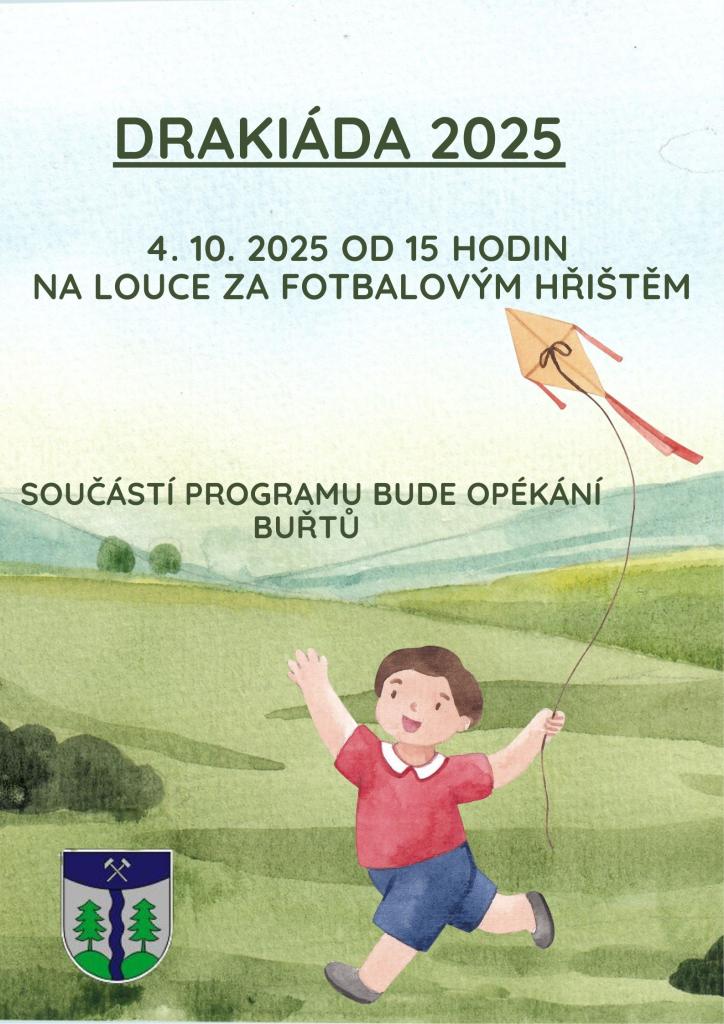 DRAKIÁDA 2025

4. 10. 2025 OD 15 HODIN
NA LOUCE ZA FOTBALOVÝM HŘIŠTĚM

SOUČÁSTÍ PROGRAMU BUDE OPÉKÁNÍ BUŘTŮ